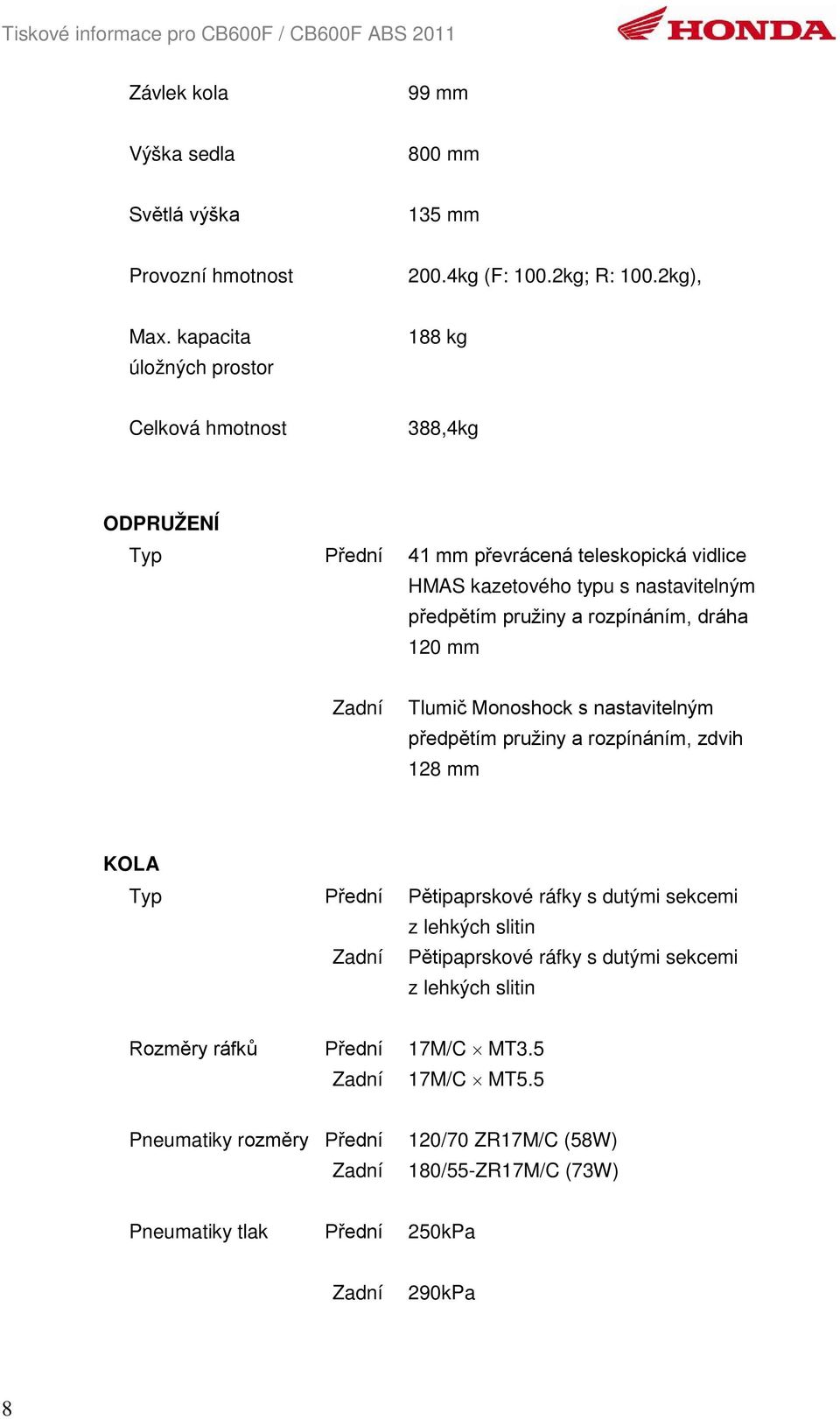 Tiskové informace pro CB600F / CB600F ABS 2011

HONDA

| | | |
|---|---|---|
| Závlek kola | | 99 mm |
| Výška sedla | | 800 mm |
| Světlá výška | | 135 mm |
| Provozní hmotnost | | 200.4kg (F: 100.2kg; R: 100.2kg), |
| Max. kapacita úložných prostor | | 188 kg |
| Celková hmotnost | | 388,4kg |

ODPRUŽENÍ

| | | |
|---|---|---|
| Typ | Přední | 41 mm převrácená teleskopická vidlice HMAS kazetového typu s nastavitelným předpětím pružiny a rozpínáním, dráha 120 mm |
| | Zadní | Tlumič Monoshock s nastavitelným předpětím pružiny a rozpínáním, zdvih 128 mm |

KOLA

| | | |
|---|---|---|
| Typ | Přední | Pětipaprskové ráfky s dutými sekcemi z lehkých slitin |
| | Zadní | Pětipaprskové ráfky s dutými sekcemi z lehkých slitin |
| Rozměry ráfků | Přední | 17M/C $\times$ MT3.5 |
| | Zadní | 17M/C $\times$ MT5.5 |
| Pneumatiky rozměry | Přední | 120/70 ZR17M/C (58W) |
| | Zadní | 180/55-ZR17M/C (73W) |
| Pneumatiky tlak | Přední | 250kPa |
| | Zadní | 290kPa |

8